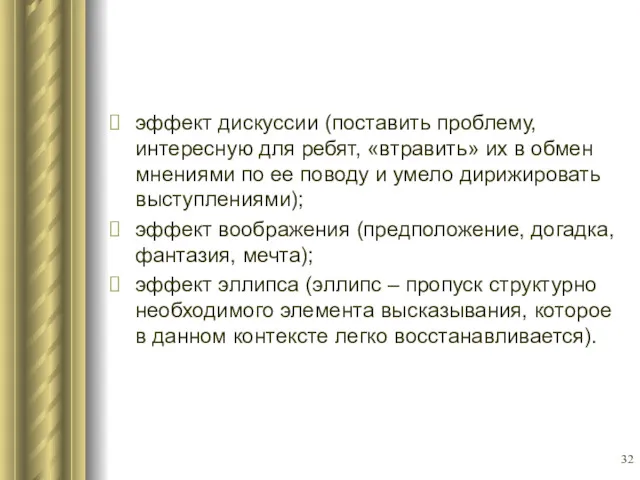 эффект дискуссии (поставить проблему, интересную для ребят, «втравить» их в обмен мнениями по ее поводу и умело дирижировать выступлениями);

эффект воображения (предположение, догадка, фантазия, мечта);

эффект эллипса (эллипс – пропуск структурно необходимого элемента высказывания, которое в данном контексте легко восстанавливается).

32